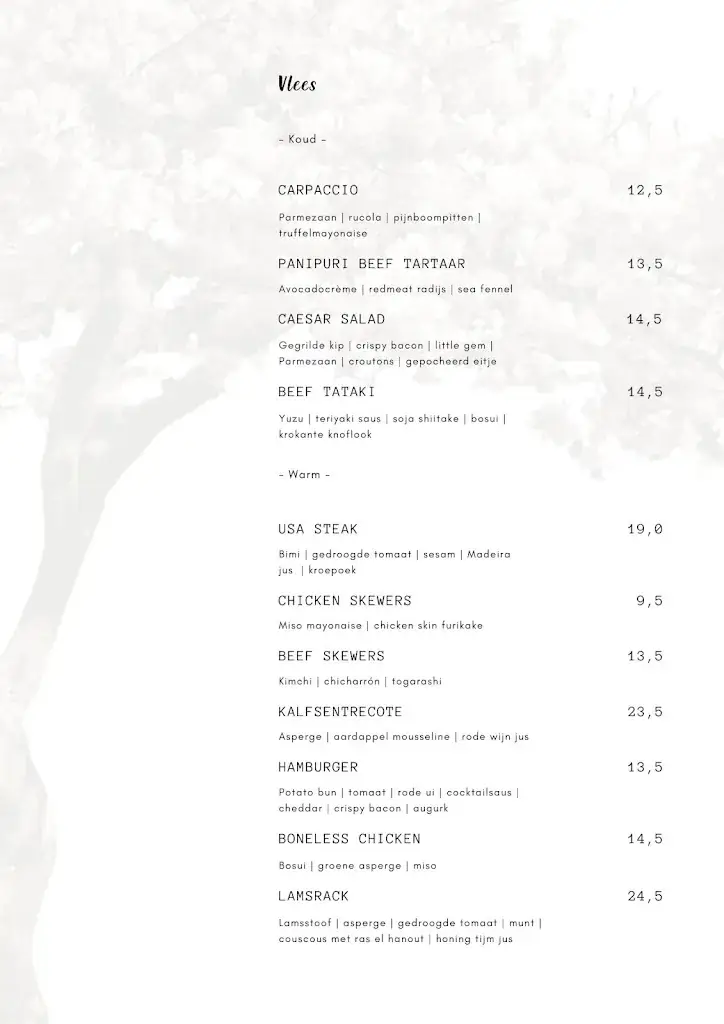 Vlees

- Koud -

CARPACCIO 12,5

Parmezaan | rucola | pijnboompitten | truffelmayonaise

PANIPURI BEEF TARTAAR 13,5

Avocadocrème | redmeat radijs | sea fennel

CAESAR SALAD 14,5

Gegrilde kip | crispy bacon | little gem | Parmezaan | croutons | gepocheerd eitje

BEEF TATAKI 14,5

Yuzu | teriyaki saus | soja shiitake | bosui | krokante knoflook

- Warm -

USA STEAK 19,0

Bimi | gedroogde tomaat | sesam | Madeira jus | kroepoek

CHICKEN SKEWERS 9,5

Miso mayonaise | chicken skin furikake

BEEF SKEWERS 13,5

Kimchi | chicharrón | togarashi

KALFSENTRECOTE 23,5

Asperge | aardappel mousseline | rode wijn jus

HAMBURGER 13,5

Potato bun | tomaat | rode ui | cocktailsaus | cheddar | crispy bacon | augurk

BONELESS CHICKEN 14,5

Bosui | groene asperge | miso

LAMSRACK 24,5

Lamsstoof | asperge | gedroogde tomaat | munt | couscous met ras el hanout | honing tijm jus